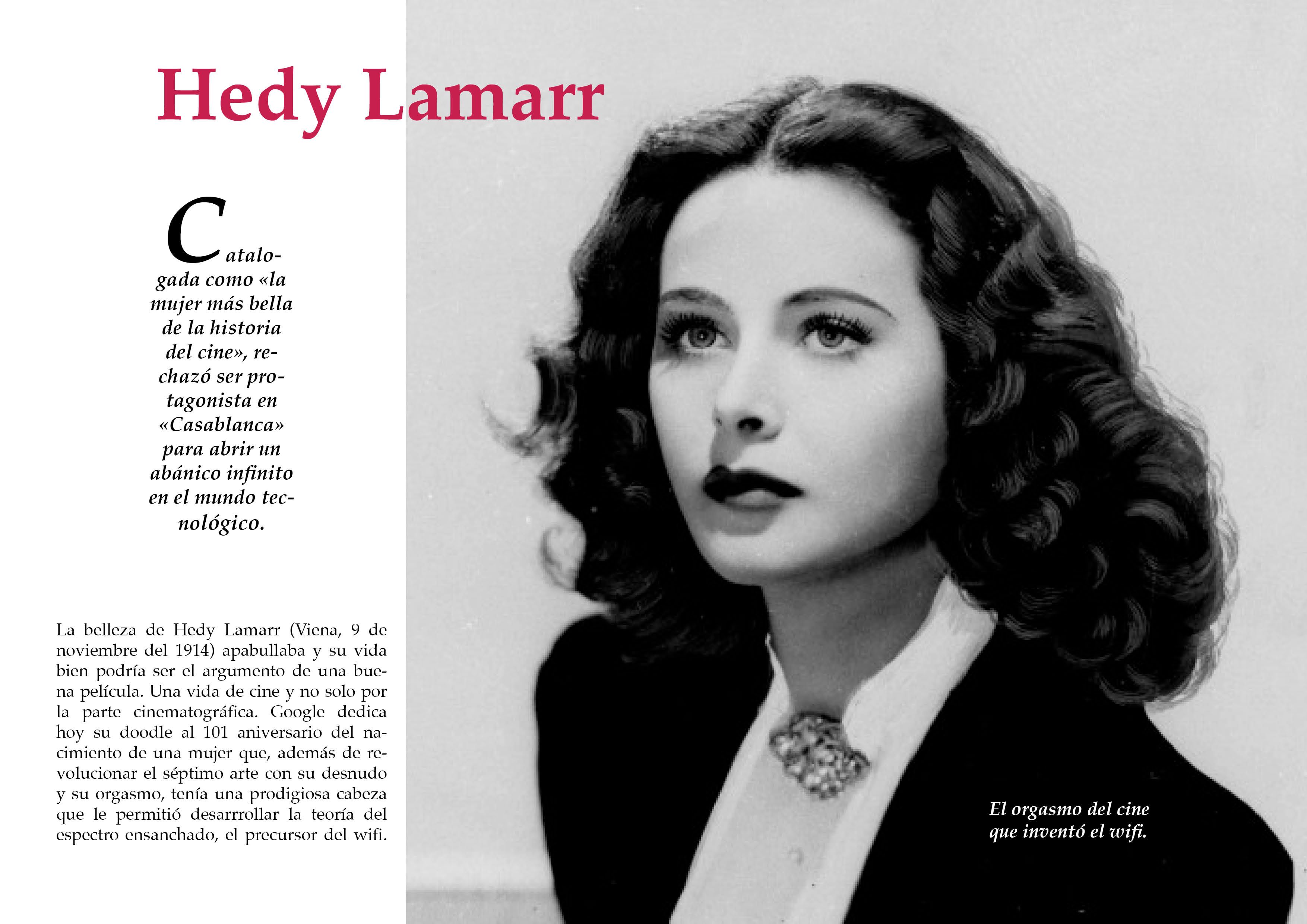 Hedy Lamarr

Catalogada como «la mujer más bella de la historia del cine», rechazó ser protagonista en «Casablanca» para abrir un abánico infinito en el mundo tecnológico.

La belleza de Hedy Lamarr (Viena, 9 de noviembre del 1914) apabullaba y su vida bien podría ser el argumento de una buena película. Una vida de cine y no solo por la parte cinematográfica. Google dedica hoy su doodle al 101 aniversario del nacimiento de una mujer que, además de revolucionar el séptimo arte con su desnudo y su orgasmo, tenía una prodigiosa cabeza que le permitió desarrrollar la teoría del espectro ensanchado, el precursor del wifi.

El orgasmo del cine que inventó el wifi.